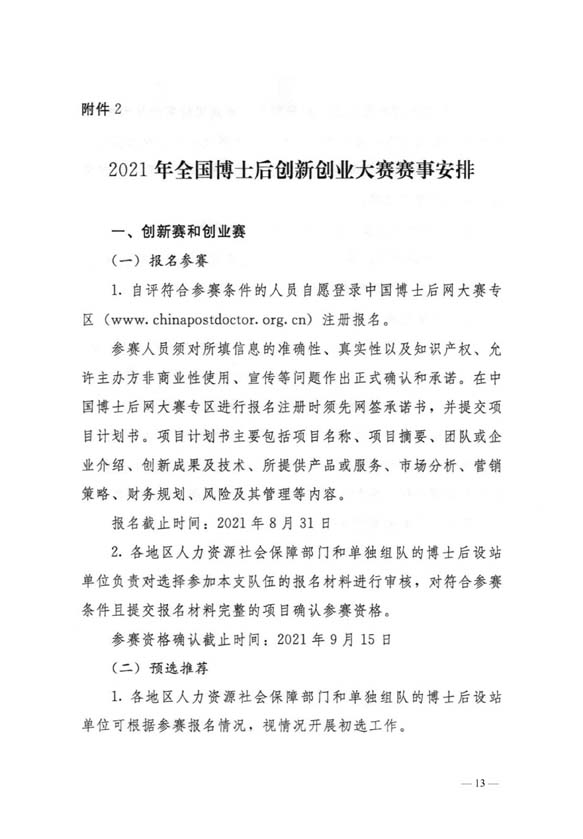 附件 2

2021 年全国博士后创新创业大赛赛事安排

一、创新赛和创业赛

（一）报名参赛

1. 自评符合参赛条件的人员自愿登录中国博士后网大赛专区（www.chinapostdoctor.org.cn）注册报名。

参赛人员须对所填信息的准确性、真实性以及知识产权、允许主办方非商业性使用、宣传等问题作出正式确认和承诺。在中国博士后网大赛专区进行报名注册时须先网签承诺书，并提交项目计划书。项目计划书主要包括项目名称、项目摘要、团队或企业介绍、创新成果及技术、所提供产品或服务、市场分析、营销策略、财务规划、风险及其管理等内容。

报名截止时间：2021 年 8 月 31 日

2. 各地区人力资源社会保障部门和单独组队的博士后设站单位负责对选择参加本支队伍的报名材料进行审核，对符合参赛条件且提交报名材料完整的项目确认参赛资格。

参赛资格确认截止时间：2021 年 9 月 15 日

（二）预选推荐

1. 各地区人力资源社会保障部门和单独组队的博士后设站单位可根据参赛报名情况，视情况开展初选工作。

— 13 —